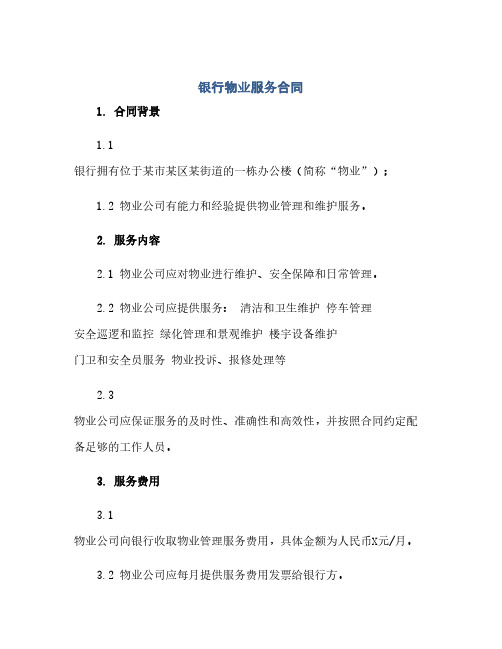 银行物业服务合同

1. 合同背景

1.1
银行拥有位于某市某区某街道的一栋办公楼（简称“物业”）；

1.2 物业公司有能力和经验提供物业管理和维护服务。

2. 服务内容

2.1 物业公司应对物业进行维护、安全保障和日常管理。

2.2 物业公司应提供服务： 清洁和卫生维护 停车管理
安全巡逻和监控 绿化管理和景观维护 楼宇设备维护
门卫和安全员服务 物业投诉、报修处理等

2.3
物业公司应保证服务的及时性、准确性和高效性，并按照合同约定配备足够的工作人员。

3. 服务费用

3.1
物业公司向银行收取物业管理服务费用，具体金额为人民币X元/月。

3.2 物业公司应每月提供服务费用发票给银行方。